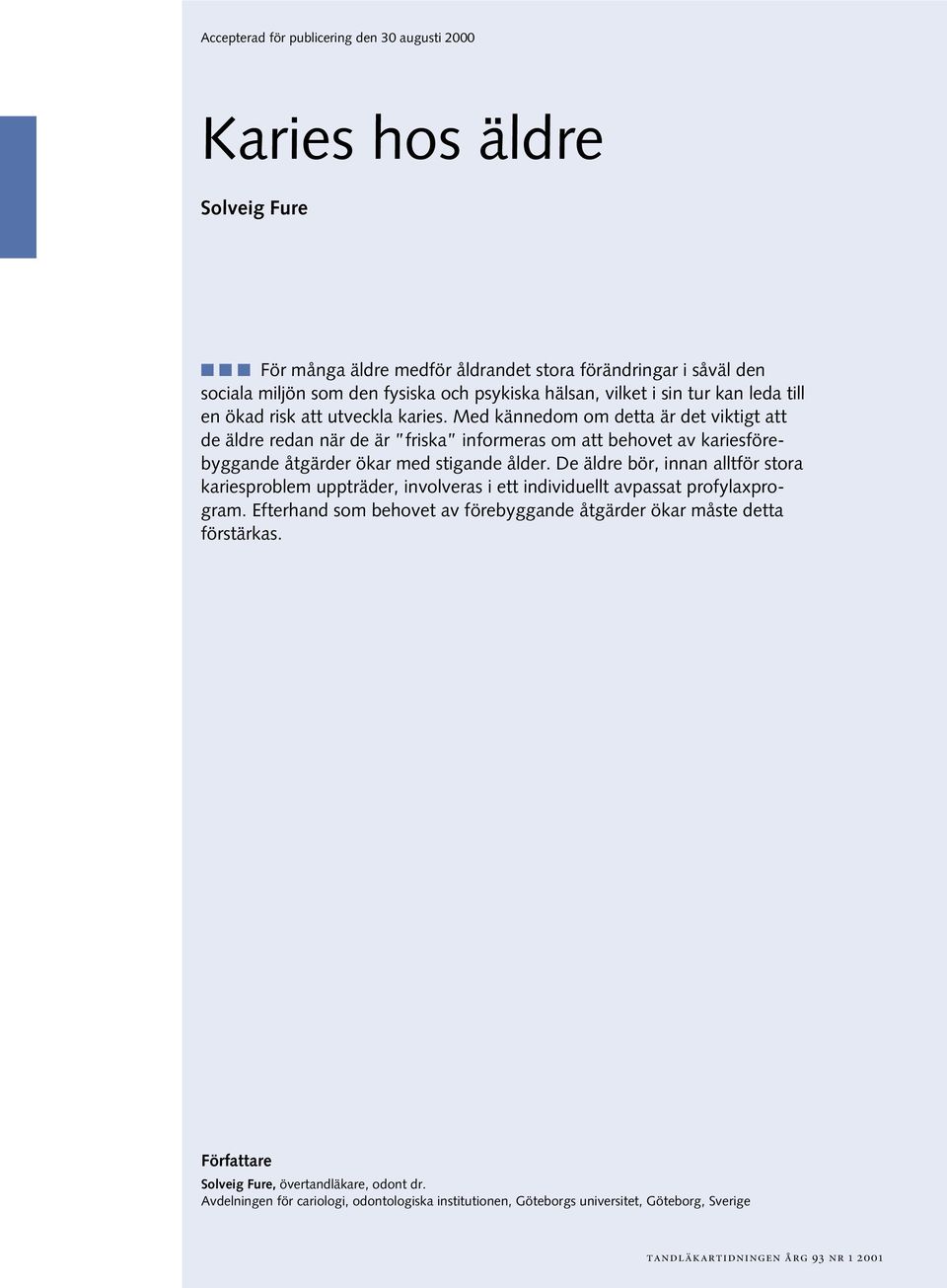 Accepterad för publicering den 30 augusti 2000

Karies hos äldre

Solveig Fure

För många äldre medför åldrandet stora förändringar i såväl den sociala miljön som den fysiska och psykiska hälsan, vilket i sin tur kan leda till en ökad risk att utveckla karies. Med kännedom om detta är det viktigt att de äldre redan när de är "friska" informeras om att behovet av kariesförebyggande åtgärder ökar med stigande ålder. De äldre bör, innan alltför stora kariesproblem uppträder, involveras i ett individuellt avpassat profylaxprogram. Efterhand som behovet av förebyggande åtgärder ökar måste detta förstärkas.

Författare

Solveig Fure, övertandläkare, odont dr.
Avdelningen för cariologi, odontologiska institutionen, Göteborgs universitet, Göteborg, Sverige

TANDLÄKARTIDNINGEN ÅRG 93 NR 1 2001